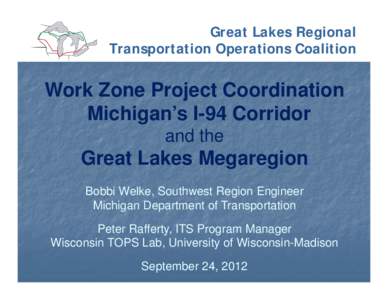 Great Lakes Regional
Transportation Operations Coalition

Work Zone Project Coordination
Michigan's I-94 Corridor
and the
Great Lakes Megaregion

Bobbi Welke, Southwest Region Engineer
Michigan Department of Transportation

Peter Rafferty, ITS Program Manager
Wisconsin TOPS Lab, University of Wisconsin-Madison

September 24, 2012